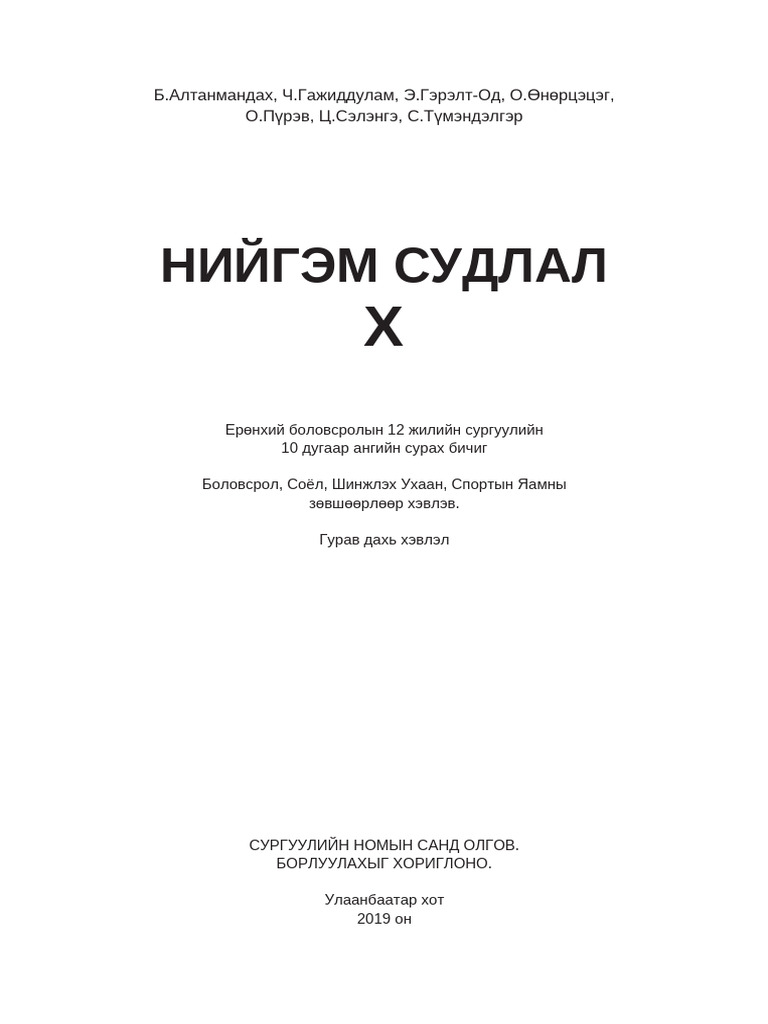 Б.Алтанмандах, Ч.Гажиддулам, Э.Гэрэлт-Од, О.Өнөрцэцэг, О.Пүрэв, Ц.Сэлэнгэ, С.Түмэндэлгэр

НИЙГЭМ СУДЛАЛ
X

Ерөнхий боловсролын 12 жилийн сургуулийн 10 дугаар ангийн сурах бичиг

Боловсрол, Соёл, Шинжлэх Ухаан, Спортын Яамны зөвшөөрлөөр хэвлэв.

Гурав дахь хэвлэл

СУРГУУЛИЙН НОМЫН САНД ОЛГОВ.
БОРЛУУЛАХЫГ ХОРИГЛОНО.

Улаанбаатар хот
2019 он